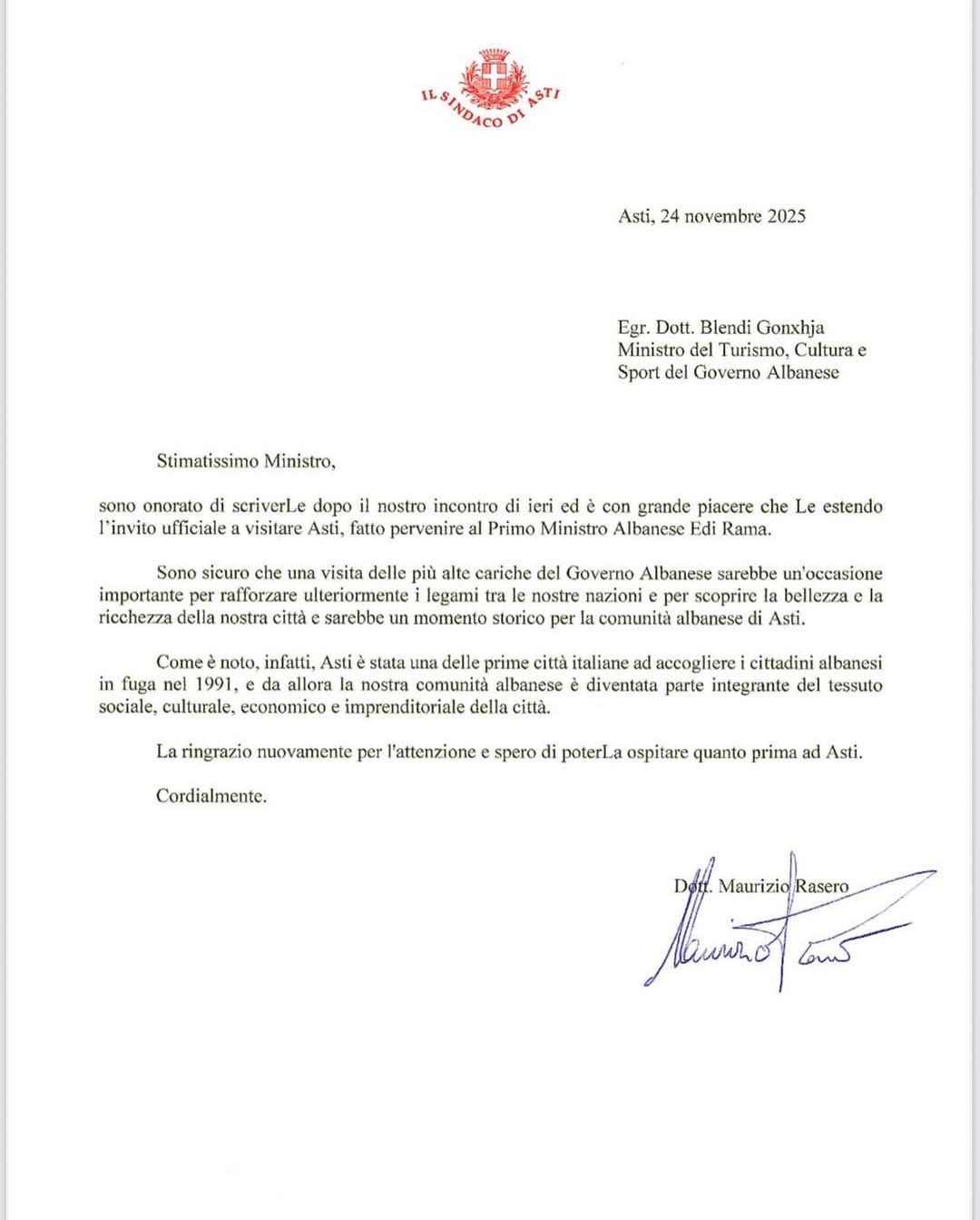 IL SINDACO DI ASTI

Asti, 24 novembre 2025

Egr. Dott. Blendi Gonxhja
Ministro del Turismo, Cultura e Sport del Governo Albanese

Stimatissimo Ministro,

sono onorato di scriverLe dopo il nostro incontro di ieri ed è con grande piacere che Le estendo l'invito ufficiale a visitare Asti, fatto pervenire al Primo Ministro Albanese Edi Rama.

Sono sicuro che una visita delle più alte cariche del Governo Albanese sarebbe un'occasione importante per rafforzare ulteriormente i legami tra le nostre nazioni e per scoprire la bellezza e la ricchezza della nostra città e sarebbe un momento storico per la comunità albanese di Asti.

Come è noto, infatti, Asti è stata una delle prime città italiane ad accogliere i cittadini albanesi in fuga nel 1991, e da allora la nostra comunità albanese è diventata parte integrante del tessuto sociale, culturale, economico e imprenditoriale della città.

La ringrazio nuovamente per l'attenzione e spero di poterLa ospitare quanto prima ad Asti.

Cordialmente.

Dott. Maurizio Rasero

Maurizio Rasero